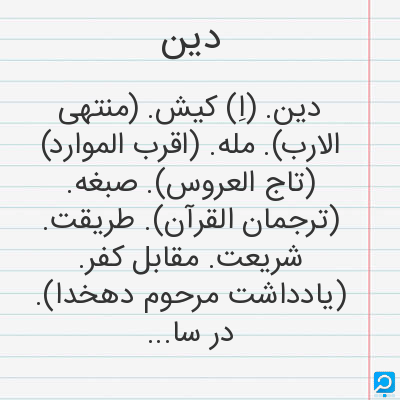 دین

دین. (اِ) کیش. (منتهی الارب). مله. (اقرب الموارد) (تاج العروس). صبغه. (ترجمان القرآن). طریقت. شریعت. مقابل کفر. (یادداشت مرحوم دهخدا). در سا...